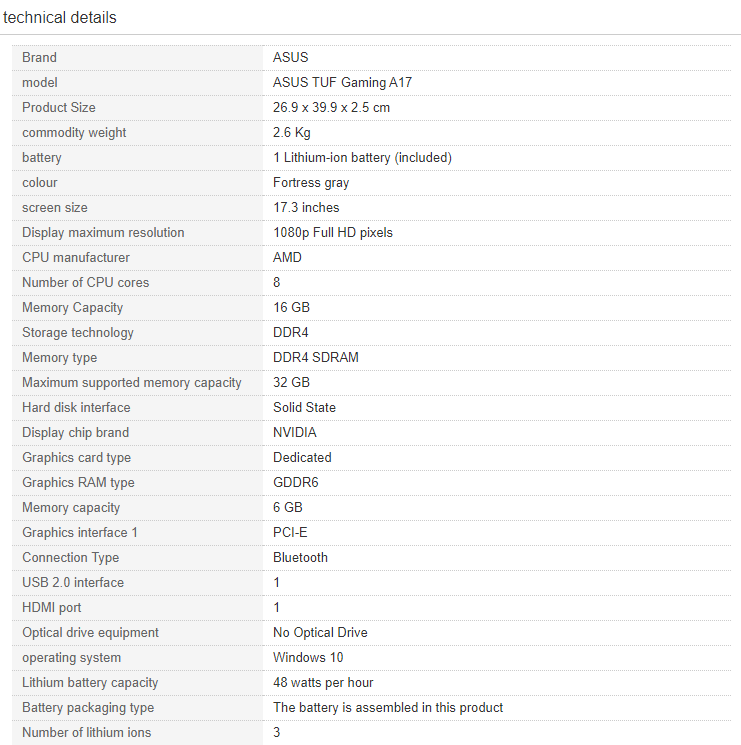 technical details

| Brand | ASUS |
|---|---|
| model | ASUS TUF Gaming A17 |
| Product Size | 26.9 x 39.9 x 2.5 cm |
| commodity weight | 2.6 Kg |
| battery | 1 Lithium-ion battery (included) |
| colour | Fortress gray |
| screen size | 17.3 inches |
| Display maximum resolution | 1080p Full HD pixels |
| CPU manufacturer | AMD |
| Number of CPU cores | 8 |
| Memory Capacity | 16 GB |
| Storage technology | DDR4 |
| Memory type | DDR4 SDRAM |
| Maximum supported memory capacity | 32 GB |
| Hard disk interface | Solid State |
| Display chip brand | NVIDIA |
| Graphics card type | Dedicated |
| Graphics RAM type | GDDR6 |
| Memory capacity | 6 GB |
| Graphics interface 1 | PCI-E |
| Connection Type | Bluetooth |
| USB 2.0 interface | 1 |
| HDMI port | 1 |
| Optical drive equipment | No Optical Drive |
| operating system | Windows 10 |
| Lithium battery capacity | 48 watts per hour |
| Battery packaging type | The battery is assembled in this product |
| Number of lithium ions | 3 |